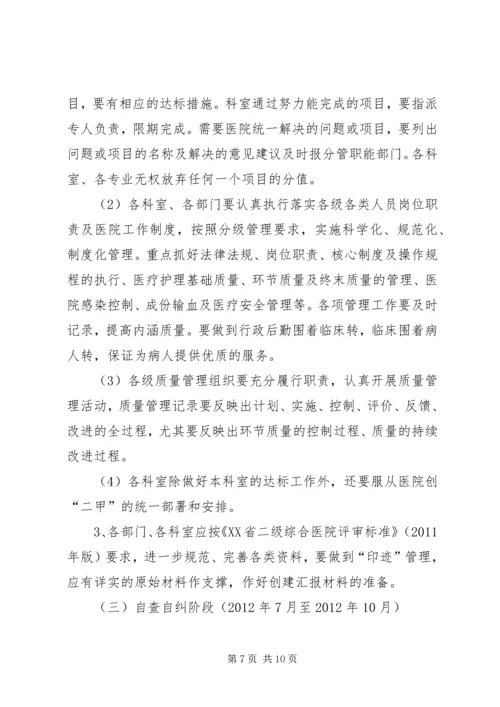 目，要有相应的达标措施。科室通过努力能完成的项目，要指派专人负责，限期完成。需要医院统一解决的问题或项目，要列出问题或项目的名称及解决的意见建议及时报分管职能部门。各科室、各专业无权放弃任何一个项目的分值。

（2）各科室、各部门要认真执行落实各级各类人员岗位职责及医院工作制度，按照分级管理要求，实施科学化、规范化、制度化管理。重点抓好法律法规、岗位职责、核心制度及操作规程的执行、医疗护理基础质量、环节质量及终末质量的管理、医院感染控制、成份输血及医疗安全管理等。各项管理工作要及时记录，提高内涵质量。要做到行政后勤围着临床转，临床围着病人转，保证为病人提供优质的服务。

（3）各级质量管理组织要充分履行职责，认真开展质量管理活动，质量管理记录要反映出计划、实施、控制、评价、反馈、改进的全过程，尤其要反映出环节质量的控制过程、质量的持续改进过程。

（4）各科室除做好本科室的达标工作外，还要服从医院创“二甲”的统一部署和安排。

3、各部门、各科室应按《XX省二级综合医院评审标准》（2011年版）要求，进一步规范、完善各类资料，要做到“印迹”管理，应有详实的原始材料作支撑，作好创建汇报材料的准备。

（三）自查自纠阶段（2012年7月至2012年10月）

第7页 共10页